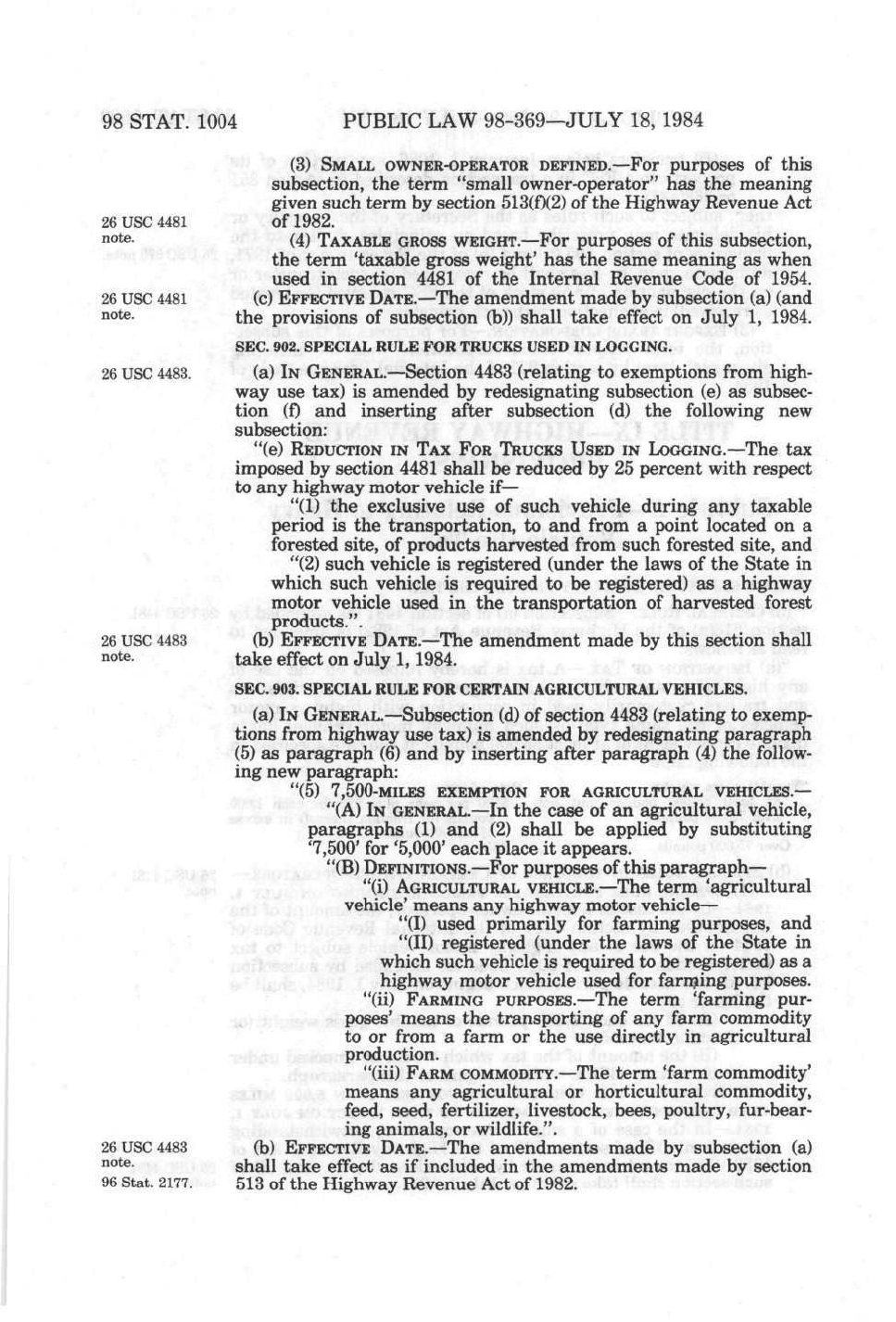 98 STAT. 1004 PUBLIC LAW 98-369—JULY 18, 1984

(3) SMALL OWNER-OPERATOR DEFINED.—For purposes of this subsection, the term "small owner-operator" has the meaning given such term by section 513(f)(2) of the Highway Revenue Act of 1982.

26 USC 4481 note.

(4) TAXABLE GROSS WEIGHT.—For purposes of this subsection, the term 'taxable gross weight' has the same meaning as when used in section 4481 of the Internal Revenue Code of 1954.

26 USC 4481 note.

(c) EFFECTIVE DATE.—The amendment made by subsection (a) (and the provisions of subsection (b)) shall take effect on July 1, 1984.

SEC. 902. SPECIAL RULE FOR TRUCKS USED IN LOGGING.

26 USC 4483.

(a) IN GENERAL.—Section 4483 (relating to exemptions from highway use tax) is amended by redesignating subsection (e) as subsection (f) and inserting after subsection (d) the following new subsection:

"(e) REDUCTION IN TAX FOR TRUCKS USED IN LOGGING.—The tax imposed by section 4481 shall be reduced by 25 percent with respect to any highway motor vehicle if—

"(1) the exclusive use of such vehicle during any taxable period is the transportation, to and from a point located on a forested site, of products harvested from such forested site, and

"(2) such vehicle is registered (under the laws of the State in which such vehicle is required to be registered) as a highway motor vehicle used in the transportation of harvested forest products.".

26 USC 4483 note.

(b) EFFECTIVE DATE.—The amendment made by this section shall take effect on July 1, 1984.

SEC. 903. SPECIAL RULE FOR CERTAIN AGRICULTURAL VEHICLES.

(a) IN GENERAL.—Subsection (d) of section 4483 (relating to exemptions from highway use tax) is amended by redesignating paragraph (5) as paragraph (6) and by inserting after paragraph (4) the following new paragraph:

"(5) 7,500-MILES EXEMPTION FOR AGRICULTURAL VEHICLES.—

"(A) IN GENERAL.—In the case of an agricultural vehicle, paragraphs (1) and (2) shall be applied by substituting '7,500' for '5,000' each place it appears.

"(B) DEFINITIONS.—For purposes of this paragraph—

"(i) AGRICULTURAL VEHICLE.—The term 'agricultural vehicle' means any highway motor vehicle—

"(I) used primarily for farming purposes, and

"(II) registered (under the laws of the State in which such vehicle is required to be registered) as a highway motor vehicle used for farming purposes.

"(ii) FARMING PURPOSES.—The term 'farming purposes' means the transporting of any farm commodity to or from a farm or the use directly in agricultural production.

"(iii) FARM COMMODITY.—The term 'farm commodity' means any agricultural or horticultural commodity, feed, seed, fertilizer, livestock, bees, poultry, fur-bearing animals, or wildlife.".

26 USC 4483 note.
96 Stat. 2177.

(b) EFFECTIVE DATE.—The amendments made by subsection (a) shall take effect as if included in the amendments made by section 513 of the Highway Revenue Act of 1982.